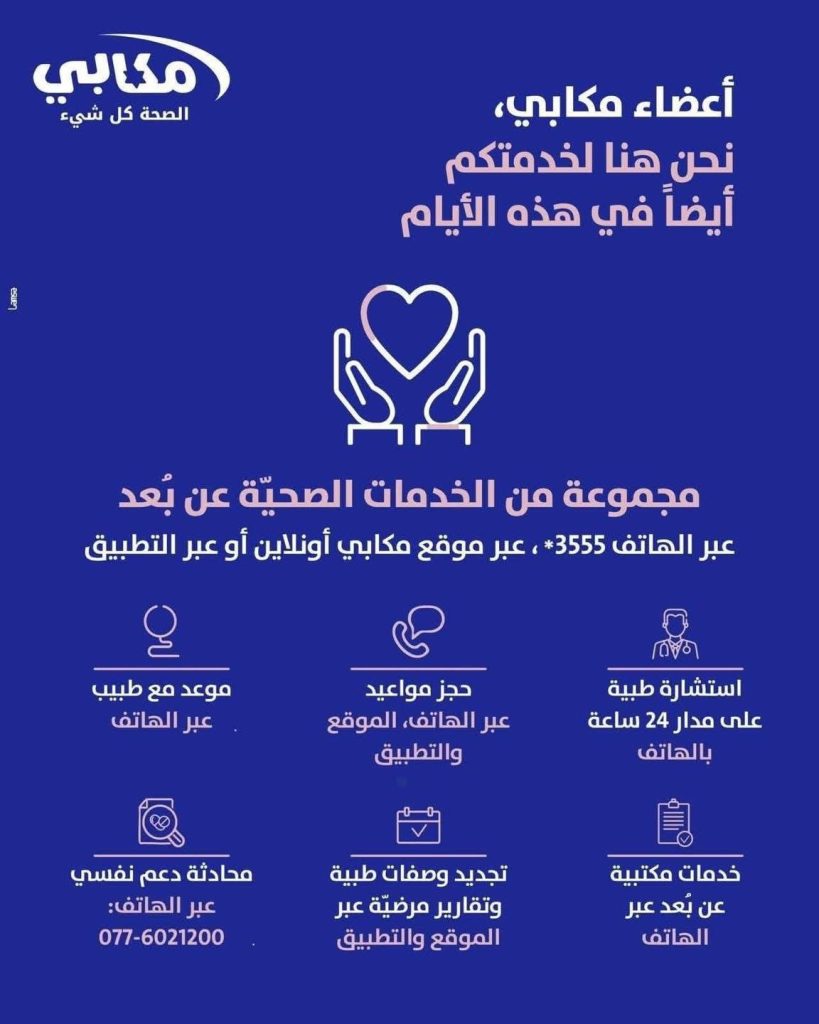 مكابي
الصحة كل شيء

أعضاء مكابي،
نحن هنا لخدمتكم
أيضاً في هذه الأيام

مجموعة من الخدمات الصحيّة عن بُعد
عبر الهاتف 3555* ، عبر موقع مكابي أونلاين أو عبر التطبيق

استشارة طبية
على مدار 24 ساعة
بالهاتف

حجز مواعيد
عبر الهاتف، الموقع
والتطبيق

موعد مع طبيب
عبر الهاتف

خدمات مكتبية
عن بُعد عبر
الهاتف

تجديد وصفات طبية
وتقارير مرضيّة عبر
الموقع والتطبيق

محادثة دعم نفسي
عبر الهاتف:
077-6021200